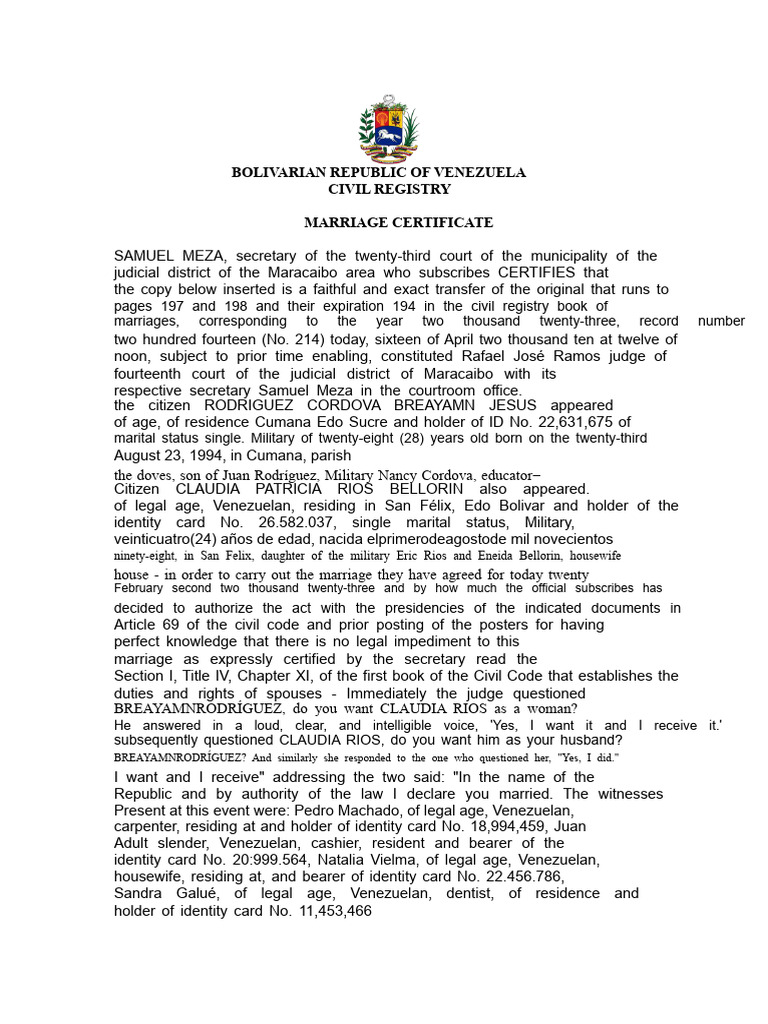 BOLIVARIAN REPUBLIC OF VENEZUELA
CIVIL REGISTRY

MARRIAGE CERTIFICATE

SAMUEL MEZA, secretary of the twenty-third court of the municipality of the judicial district of the Maracaibo area who subscribes CERTIFIES that the copy below inserted is a faithful and exact transfer of the original that runs to pages 197 and 198 and their expiration 194 in the civil registry book of marriages, corresponding to the year two thousand twenty-three, record number two hundred fourteen (No. 214) today, sixteen of April two thousand ten at twelve of noon, subject to prior time enabling, constituted Rafael José Ramos judge of fourteenth court of the judicial district of Maracaibo with its respective secretary Samuel Meza in the courtroom office.
the citizen RODRIGUEZ CORDOVA BREAYAMN JESUS appeared of age, of residence Cumana Edo Sucre and holder of ID No. 22,631,675 of marital status single. Military of twenty-eight (28) years old born on the twenty-third August 23, 1994, in Cumana, parish
the doves, son of Juan Rodríguez, Military Nancy Cordova, educator–
Citizen CLAUDIA PATRICIA RIOS BELLORIN also appeared. of legal age, Venezuelan, residing in San Félix, Edo Bolivar and holder of the identity card No. 26.582.037, single marital status, Military, veinticuatro(24) años de edad, nacida elprimerodeagostode mil novecientos ninety-eight, in San Felix, daughter of the military Eric Rios and Eneida Bellorin, housewife
house - in order to carry out the marriage they have agreed for today twenty February second two thousand twenty-three and by how much the official subscribes has decided to authorize the act with the presidencies of the indicated documents in Article 69 of the civil code and prior posting of the posters for having perfect knowledge that there is no legal impediment to this marriage as expressly certified by the secretary read the Section I, Title IV, Chapter XI, of the first book of the Civil Code that establishes the duties and rights of spouses - Immediately the judge questioned BREAYAMNRODRÍGUEZ, do you want CLAUDIA RIOS as a woman?
He answered in a loud, clear, and intelligible voice, 'Yes, I want it and I receive it.' subsequently questioned CLAUDIA RIOS, do you want him as your husband?
BREAYAMNRODRÍGUEZ? And similarly she responded to the one who questioned her, "Yes, I did."
I want and I receive" addressing the two said: "In the name of the Republic and by authority of the law I declare you married. The witnesses Present at this event were: Pedro Machado, of legal age, Venezuelan, carpenter, residing at and holder of identity card No. 18,994,459, Juan Adult slender, Venezuelan, cashier, resident and bearer of the identity card No. 20:999.564, Natalia Vielma, of legal age, Venezuelan, housewife, residing at, and bearer of identity card No. 22.456.786, Sandra Galué, of legal age, Venezuelan, dentist, of residence and holder of identity card No. 11,453,466